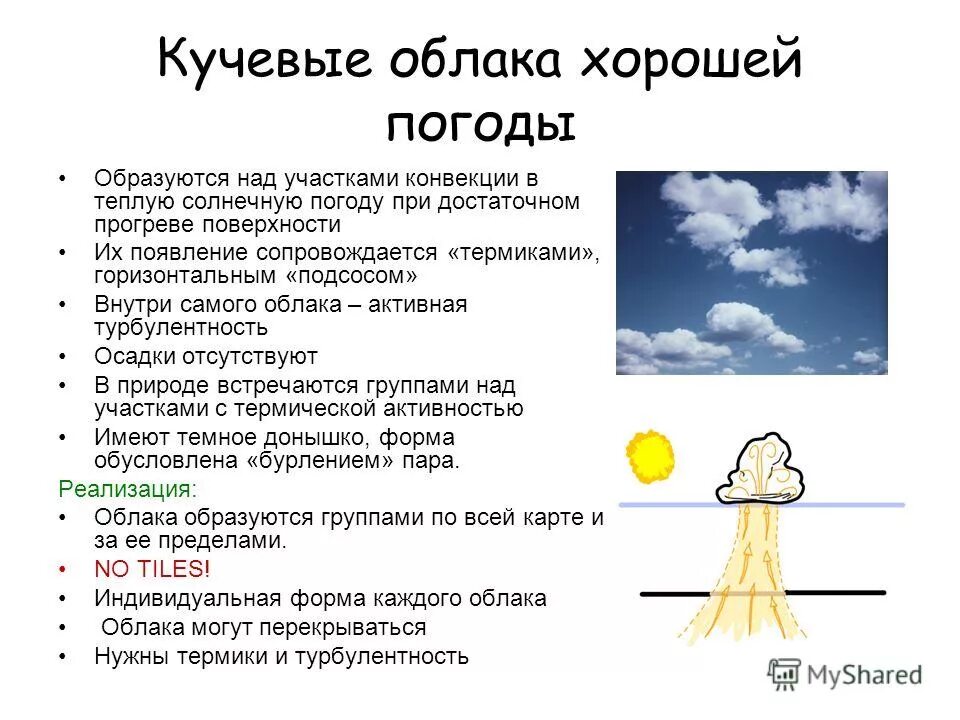 Кучевые облака хорошей погоды

• Образуются над участками конвекции в теплую солнечную погоду при достаточном прогреве поверхности
• Их появление сопровождается «термиками», горизонтальным «подсосом»
• Внутри самого облака – активная турбулентность
• Осадки отсутствуют
• В природе встречаются группами над участками с термической активностью
• Имеют темное донышко, форма обусловлена «бурлением» пара.

Реализация:
• Облака образуются группами по всей карте и за ее пределами.
• NO TILES!
• Индивидуальная форма каждого облака
• Облака могут перекрываться
• Нужны термики и турбулентность

MyShared